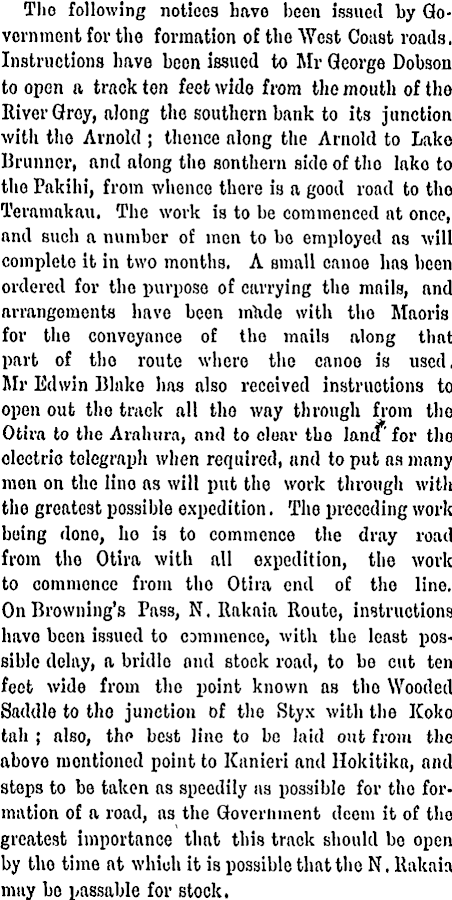 The following notices have been issued by Government for the formation of the West Coast roads. Instructions have been issued to Mr George Dobson to open a track ten feet wide from the mouth of the River Grey, along the southern bank to its junction with the Arnold; thence along the Arnold to Lake Brunner, and along the sonthern side of the lake to the Pakihi, from whence there is a good road to the Teramakau. The work is to be commenced at once, and such a number of men to be employed as will complete it in two months. A small canoe has been ordered for the purpose of carrying the mails, and arrangements have been made with the Maoris for the conveyance of the mails along that part of the route where the canoe is used. Mr Edwin Blake has also received instructions to open out the track all the way through from the Otira to the Arahura, and to clear the land for the electric telegraph when required, and to put as many men on the line as will put the work through with the greatest possible expedition. The preceding work being done, he is to commence the dray road from the Otira with all expedition, the work to commence from the Otira end of the line. On Browning's Pass, N. Rakaia Route, instructions have been issued to commence, with the least possible delay, a bridle and stock road, to be cut ten feet wide from the point known as the Wooded Saddle to the junction of the Styx with the Koko tah; also, the best line to be laid out from the above mentioned point to Kanieri and Hokitika, and steps to be taken as speedily as possible for the formation of a road, as the Government deem it of the greatest importance that this track should be open by the time at which it is possible that the N. Rakaia may be passable for stock.